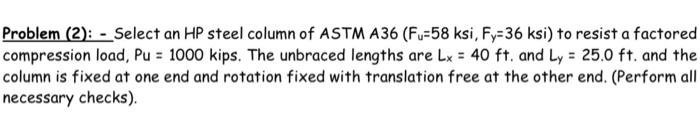 Problem (2): - Select an HP steel column of ASTM A36 ($F_u$=58 ksi, $F_y$=36 ksi) to resist a factored compression load, Pu = 1000 kips. The unbraced lengths are $L_x$ = 40 ft. and $L_y$ = 25.0 ft. and the column is fixed at one end and rotation fixed with translation free at the other end. (Perform all necessary checks).